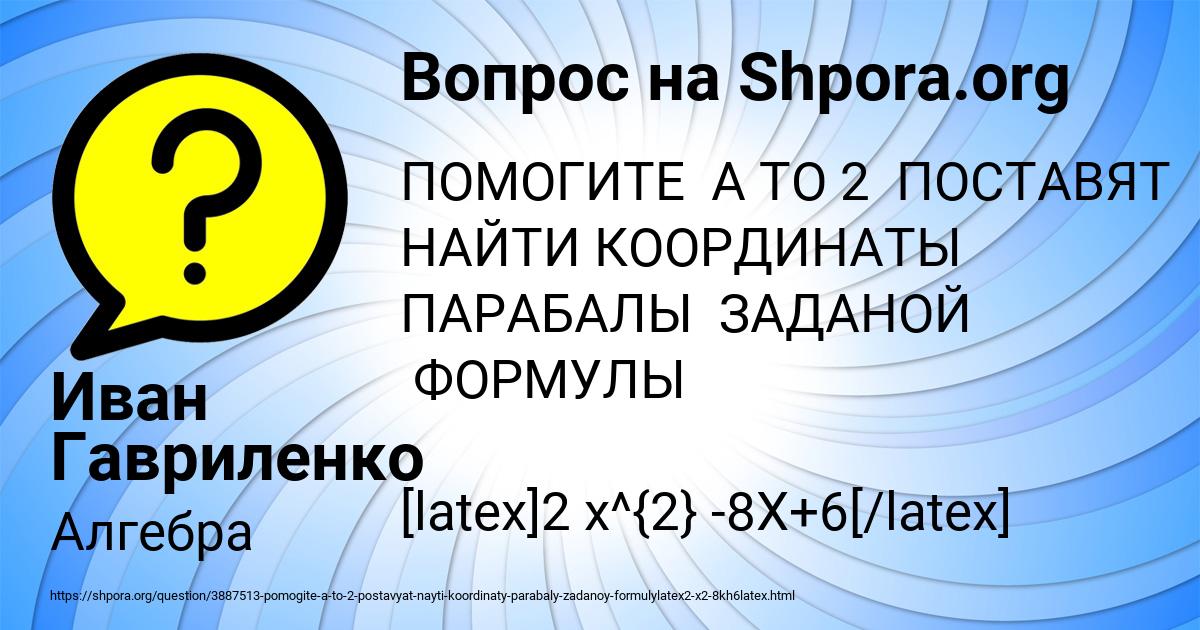 Вопрос на Shpora.org

ПОМОГИТЕ А ТО 2 ПОСТАВЯТ НАЙТИ КООРДИНАТЫ ПАРАБАЛЫ ЗАДАНОЙ ФОРМУЛЫ

[latex]2 x^{2} -8X+6[/latex]

Иван Гавриленко

Алгебра

https://shpora.org/question/3887513-pomogite-a-to-2-postavyat-nayti-koordinaty-parabaly-zadanoy-formulylatex2-x2-8kh6latex.html